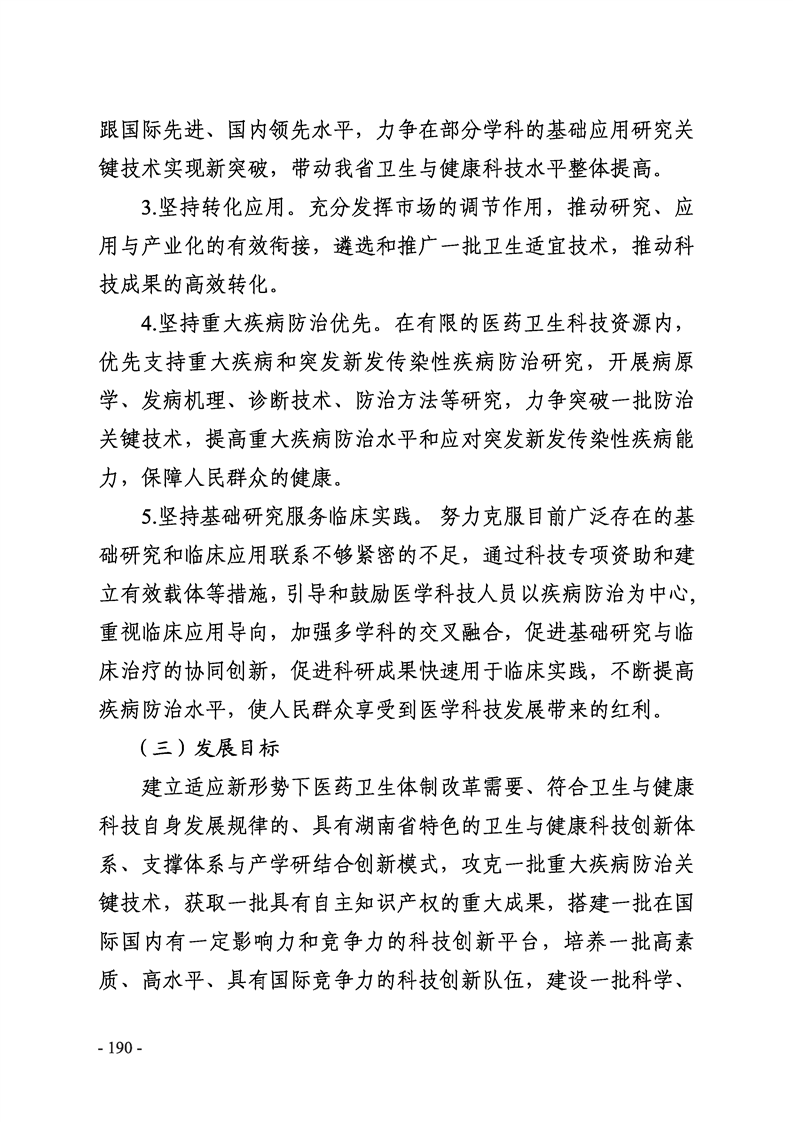 跟国际先进、国内领先水平，力争在部分学科的基础应用研究关键技术实现新突破，带动我省卫生与健康科技水平整体提高。

3.坚持转化应用。充分发挥市场的调节作用，推动研究、应用与产业化的有效衔接，遴选和推广一批卫生适宜技术，推动科技成果的高效转化。

4.坚持重大疾病防治优先。在有限的医药卫生科技资源内，优先支持重大疾病和突发新发传染性疾病防治研究，开展病原学、发病机理、诊断技术、防治方法等研究，力争突破一批防治关键技术，提高重大疾病防治水平和应对突发新发传染性疾病能力，保障人民群众的健康。

5.坚持基础研究服务临床实践。 努力克服目前广泛存在的基础研究和临床应用联系不够紧密的不足，通过科技专项资助和建立有效载体等措施，引导和鼓励医学科技人员以疾病防治为中心，重视临床应用导向，加强多学科的交叉融合，促进基础研究与临床治疗的协同创新，促进科研成果快速用于临床实践，不断提高疾病防治水平，使人民群众享受到医学科技发展带来的红利。

（三）发展目标

建立适应新形势下医药卫生体制改革需要、符合卫生与健康科技自身发展规律的、具有湖南省特色的卫生与健康科技创新体系、支撑体系与产学研结合创新模式，攻克一批重大疾病防治关键技术，获取一批具有自主知识产权的重大成果，搭建一批在国际国内有一定影响力和竞争力的科技创新平台，培养一批高素质、高水平、具有国际竞争力的科技创新队伍，建设一批科学、

- 190 -